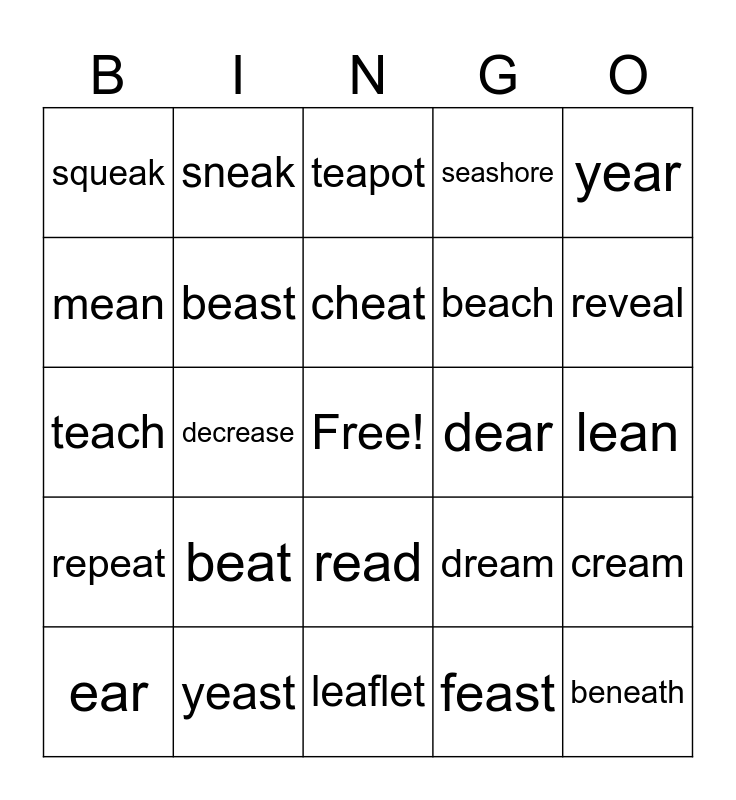 | B | I | N | G | O |
|---|---|---|---|---|
| squeak | sneak | teapot | seashore | year |
| mean | beast | cheat | beach | reveal |
| teach | decrease | Free! | dear | lean |
| repeat | beat | read | dream | cream |
| ear | yeast | leaflet | feast | beneath |